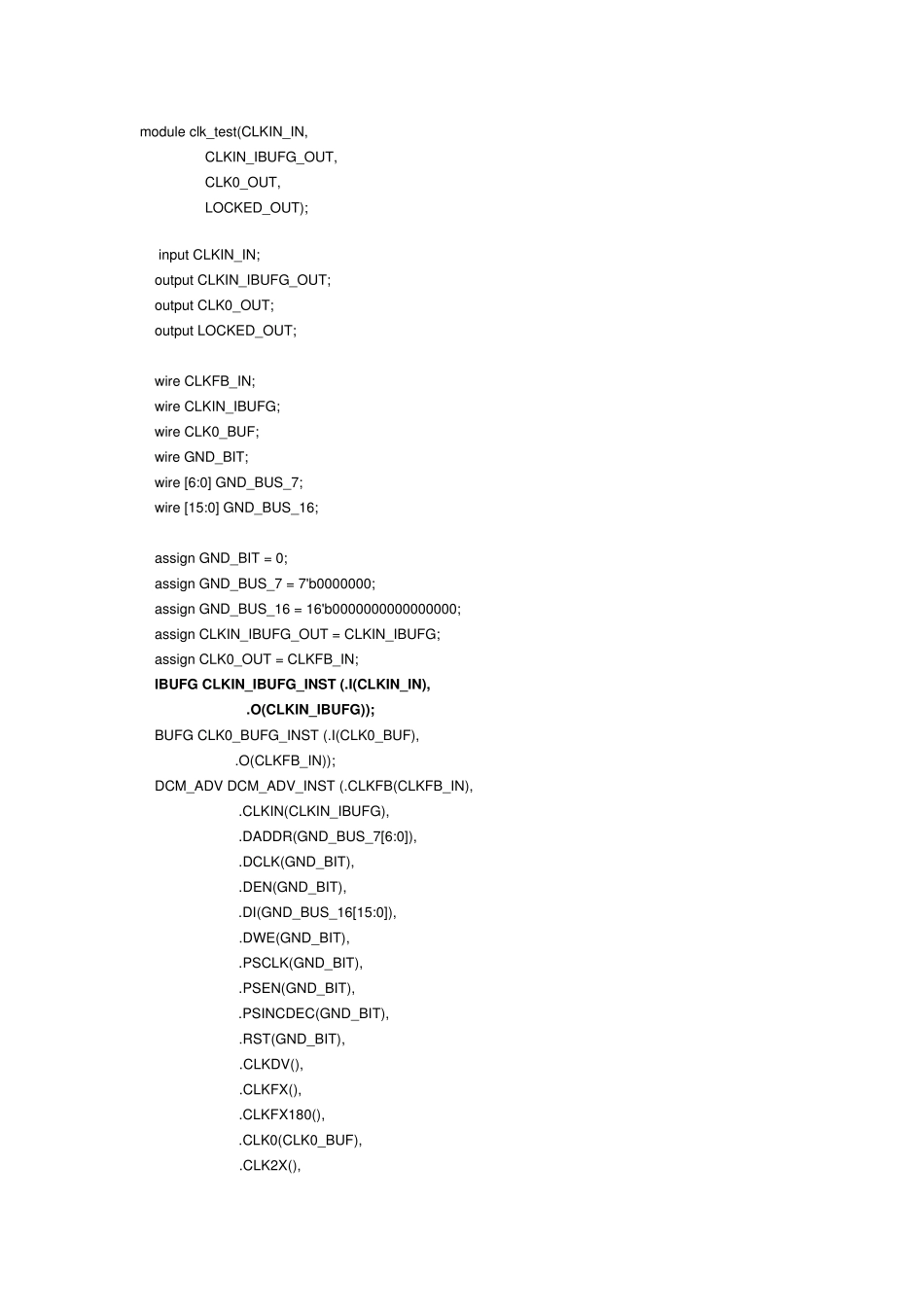 module clk_test(CLKIN_IN,
CLKIN_IBUFG_OUT,
CLK0_OUT,
LOCKED_OUT);

input CLKIN_IN;
output CLKIN_IBUFG_OUT;
output CLK0_OUT;
output LOCKED_OUT;

wire CLKFB_IN;
wire CLKIN_IBUFG;
wire CLK0_BUF;
wire GND_BIT;
wire [6:0] GND_BUS_7;
wire [15:0] GND_BUS_16;

assign GND_BIT = 0;
assign GND_BUS_7 = 7'b0000000;
assign GND_BUS_16 = 16'b0000000000000000;
assign CLKIN_IBUFG_OUT = CLKIN_IBUFG;
assign CLK0_OUT = CLKFB_IN;
IBUFG CLKIN_IBUFG_INST (.I(CLKIN_IN),
.O(CLKIN_IBUFG));
BUFG CLK0_BUFG_INST (.I(CLK0_BUF),
.O(CLKFB_IN));
DCM_ADV DCM_ADV_INST (.CLKFB(CLKFB_IN),
.CLKIN(CLKIN_IBUFG),
.DADDR(GND_BUS_7[6:0]),
.DCLK(GND_BIT),
.DEN(GND_BIT),
.DI(GND_BUS_16[15:0]),
.DWE(GND_BIT),
.PSCLK(GND_BIT),
.PSEN(GND_BIT),
.PSINCDEC(GND_BIT),
.RST(GND_BIT),
.CLKDV(),
.CLKFX(),
.CLKFX180(),
.CLK0(CLK0_BUF),
.CLK2X(),